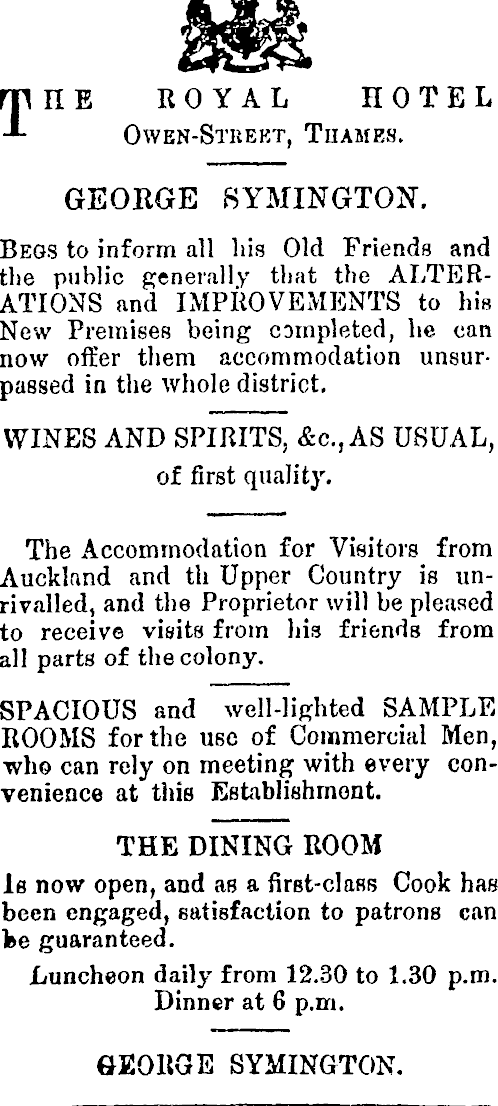 THE ROYAL HOTEL
OWEN-STREET, THAMES.

GEORGE SYMINGTON.

BEGS to inform all his Old Friends and the public generally that the ALTERATIONS and IMPROVEMENTS to his New Premises being completed, he can now offer them accommodation unsurpassed in the whole district.

WINES AND SPIRITS, &c., AS USUAL, of first quality.

The Accommodation for Visitors from Auckland and th Upper Country is unrivalled, and the Proprietor will be pleased to receive visits from his friends from all parts of the colony.

SPACIOUS and well-lighted SAMPLE ROOMS for the use of Commercial Men, who can rely on meeting with every convenience at this Establishment.

THE DINING ROOM

Is now open, and as a first-class Cook has been engaged, satisfaction to patrons can be guaranteed.

Luncheon daily from 12.30 to 1.30 p.m.
Dinner at 6 p.m.

GEORGE SYMINGTON.